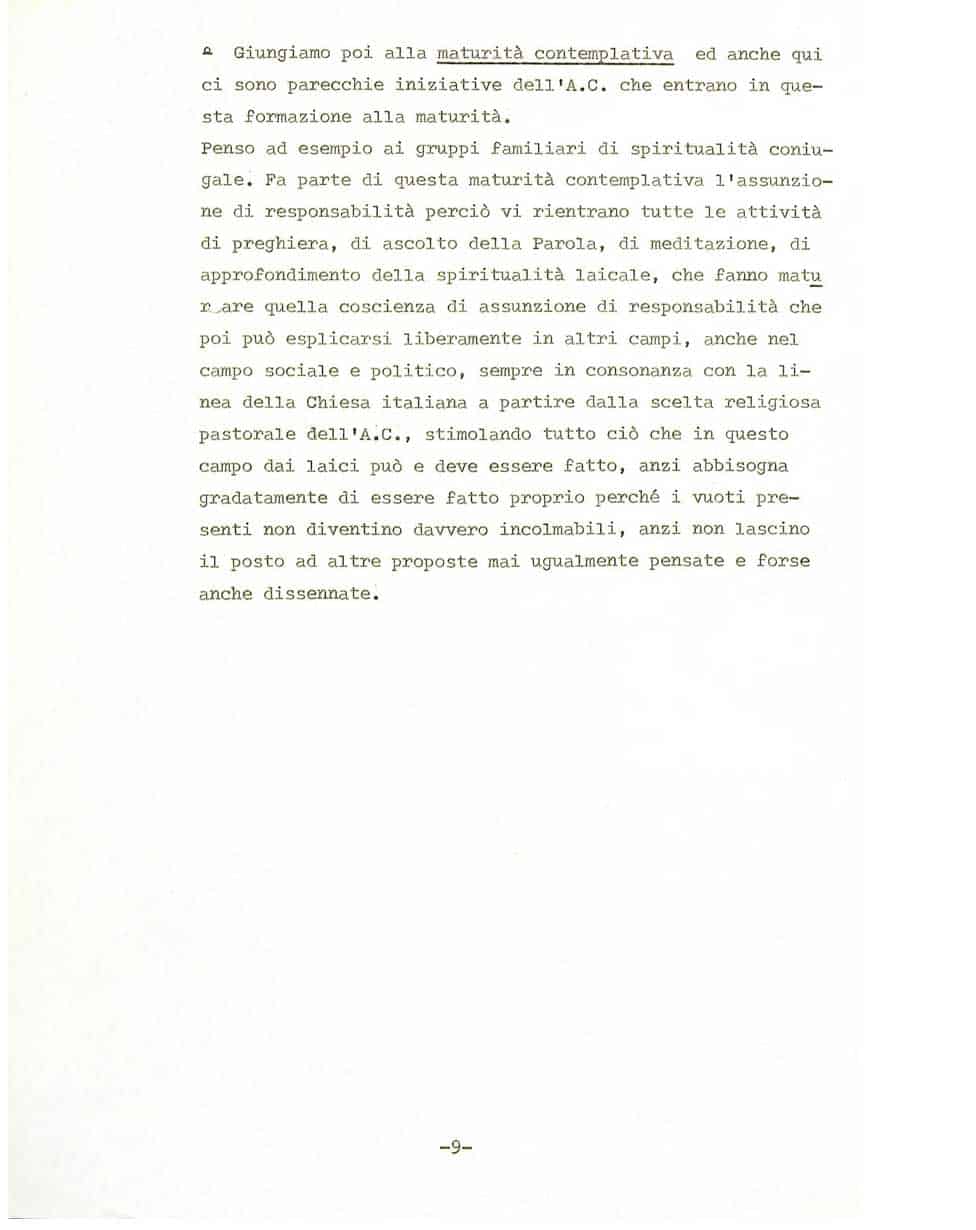 a Giungiamo poi alla maturità contemplativa ed anche qui ci sono parecchie iniziative dell'A.C. che entrano in questa formazione alla maturità.
Penso ad esempio ai gruppi familiari di spiritualità coniugale. Fa parte di questa maturità contemplativa l'assunzione di responsabilità perciò vi rientrano tutte le attività di preghiera, di ascolto della Parola, di meditazione, di approfondimento della spiritualità laicale, che fanno maturare quella coscienza di assunzione di responsabilità che poi può esplicarsi liberamente in altri campi, anche nel campo sociale e politico, sempre in consonanza con la linea della Chiesa italiana a partire dalla scelta religiosa pastorale dell'A.C., stimolando tutto ciò che in questo campo dai laici può e deve essere fatto, anzi abbisogna gradatamente di essere fatto proprio perché i vuoti presenti non diventino davvero incolmabili, anzi non lascino il posto ad altre proposte mai ugualmente pensate e forse anche dissennate.

-9-